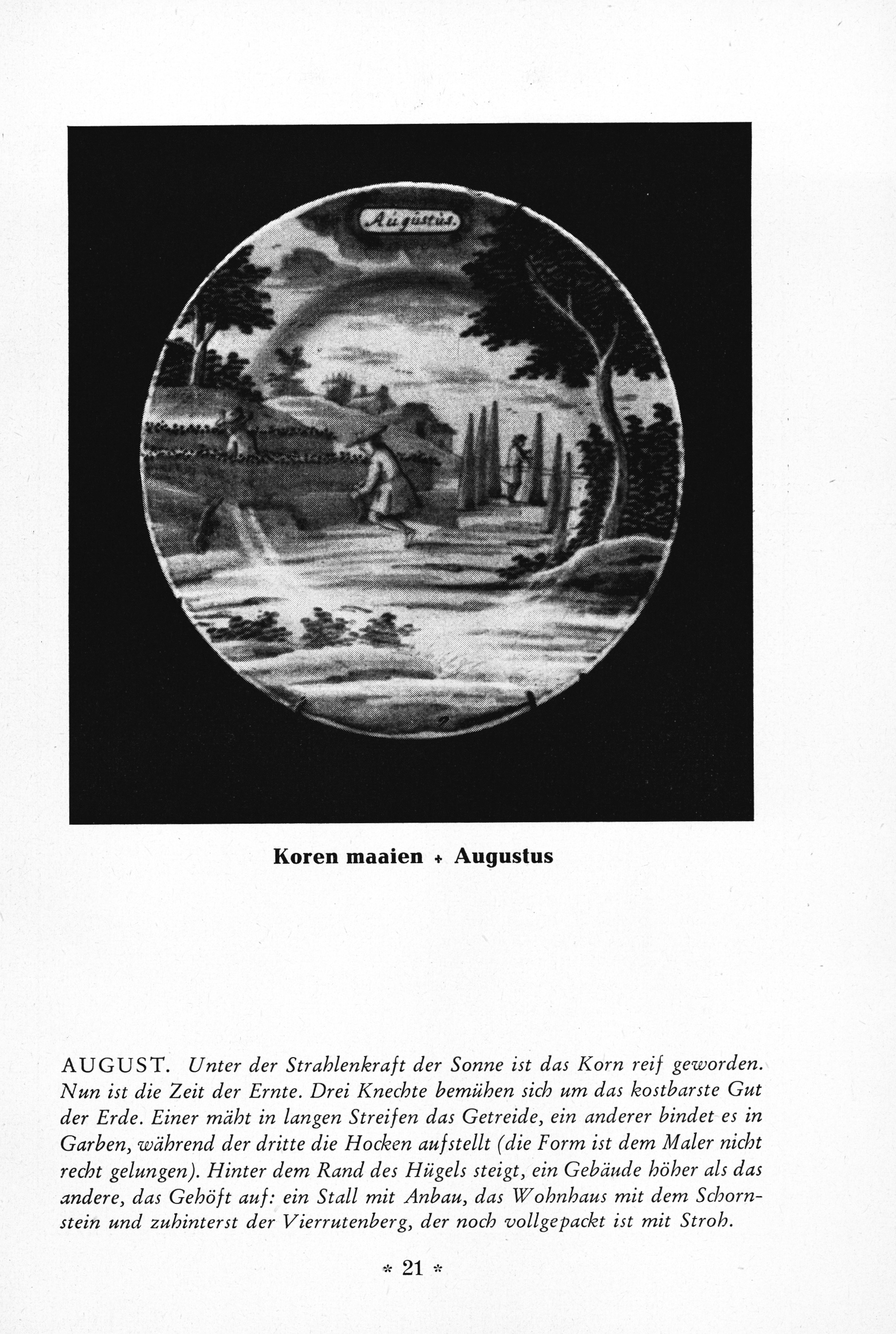 Augustus.

Koren maaien + Augustus

AUGUST. Unter der Strahlenkraft der Sonne ist das Korn reif geworden. Nun ist die Zeit der Ernte. Drei Knechte bemühen sich um das kostbarste Gut der Erde. Einer mäht in langen Streifen das Getreide, ein anderer bindet es in Garben, während der dritte die Hocken aufstellt (die Form ist dem Maler nicht recht gelungen). Hinter dem Rand des Hügels steigt, ein Gebäude höher als das andere, das Gehöft auf: ein Stall mit Anbau, das Wohnhaus mit dem Schornstein und zuhinterst der Vierrutenberg, der noch vollgepackt ist mit Stroh.

* 21 *